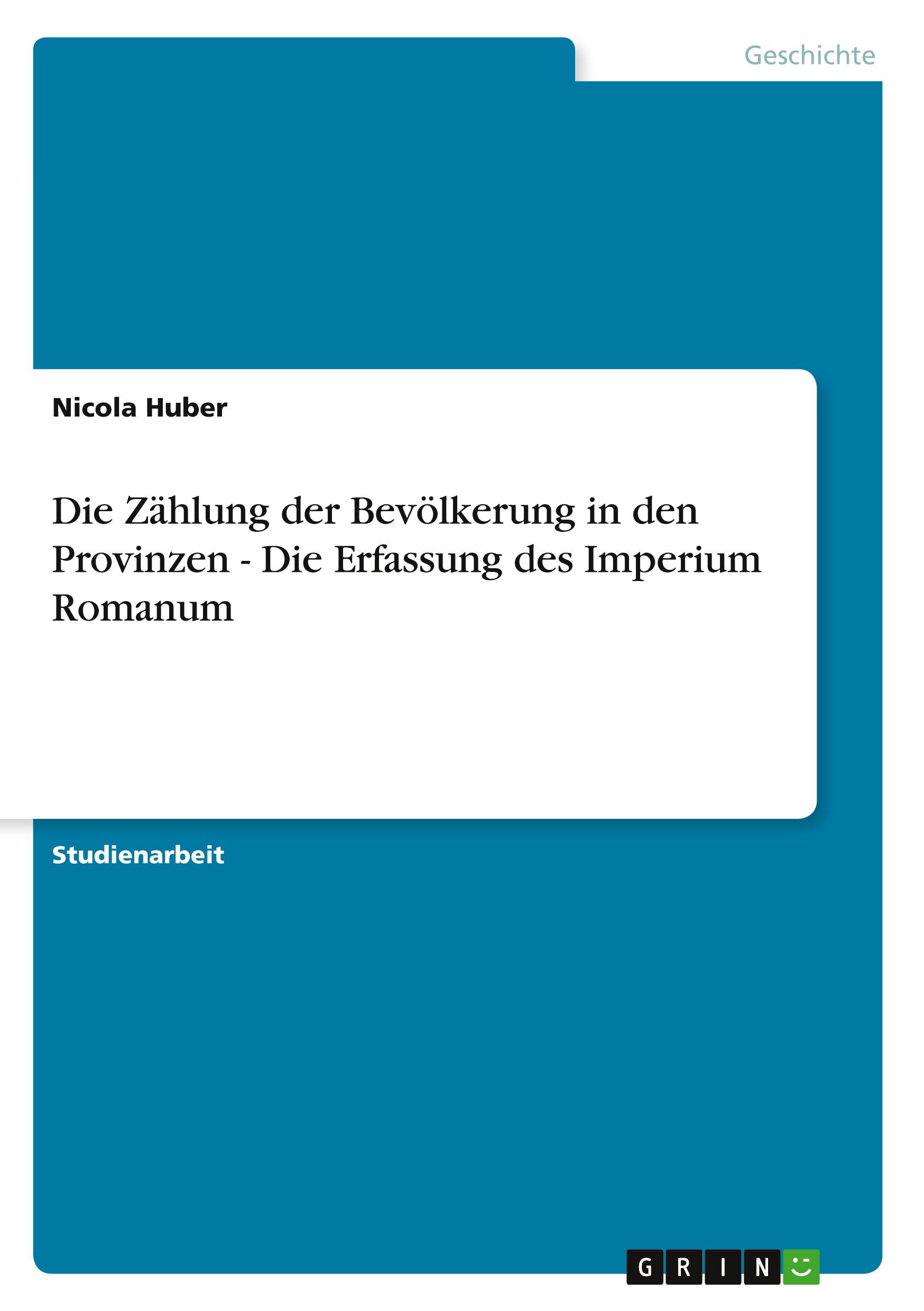 Geschichte

Nicola Huber

Die Zählung der Bevölkerung in den Provinzen - Die Erfassung des Imperium Romanum

Studienarbeit

GRIN